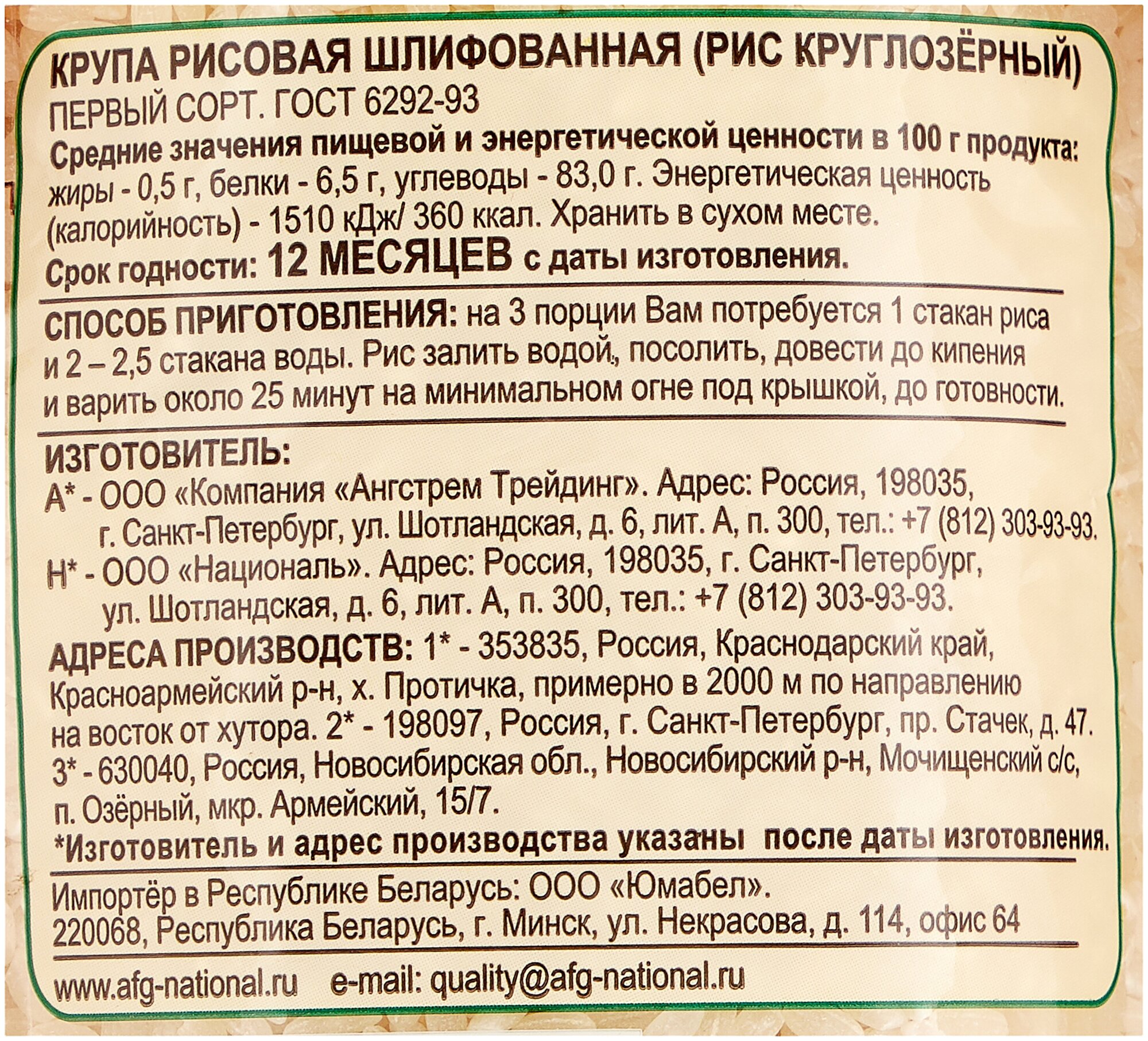 КРУПА РИСОВАЯ ШЛИФОВАННАЯ (РИС КРУГЛОЗЁРНЫЙ)
ПЕРВЫЙ СОРТ. ГОСТ 6292-93

Средние значения пищевой и энергетической ценности в 100 г продукта: жиры - 0,5 г, белки - 6,5 г, углеводы - 83,0 г. Энергетическая ценность (калорийность) - 1510 кДж/ 360 ккал. Хранить в сухом месте.

Срок годности: 12 МЕСЯЦЕВ с даты изготовления.

СПОСОБ ПРИГОТОВЛЕНИЯ: на 3 порции Вам потребуется 1 стакан риса и 2 – 2,5 стакана воды. Рис залить водой, посолить, довести до кипения и варить около 25 минут на минимальном огне под крышкой, до готовности.

ИЗГОТОВИТЕЛЬ:
А* - ООО «Компания «Ангстрем Трейдинг». Адрес: Россия, 198035, г. Санкт-Петербург, ул. Шотландская, д. 6, лит. А, п. 300, тел.: +7 (812) 303-93-93.
Н* - ООО «Националь». Адрес: Россия, 198035, г. Санкт-Петербург, ул. Шотландская, д. 6, лит. А, п. 300, тел.: +7 (812) 303-93-93.

АДРЕСА ПРОИЗВОДСТВ: 1* - 353835, Россия, Краснодарский край, Красноармейский р-н, х. Протичка, примерно в 2000 м по направлению на восток от хутора. 2* - 198097, Россия, г. Санкт-Петербург, пр. Стачек, д. 47. 3* - 630040, Россия, Новосибирская обл., Новосибирский р-н, Мочищенский с/с, п. Озёрный, мкр. Армейский, 15/7.

*Изготовитель и адрес производства указаны после даты изготовления.

Импортёр в Республике Беларусь: ООО «Юмабел».
220068, Республика Беларусь, г. Минск, ул. Некрасова, д. 114, офис 64

www.afg-national.ru e-mail: quality@afg-national.ru